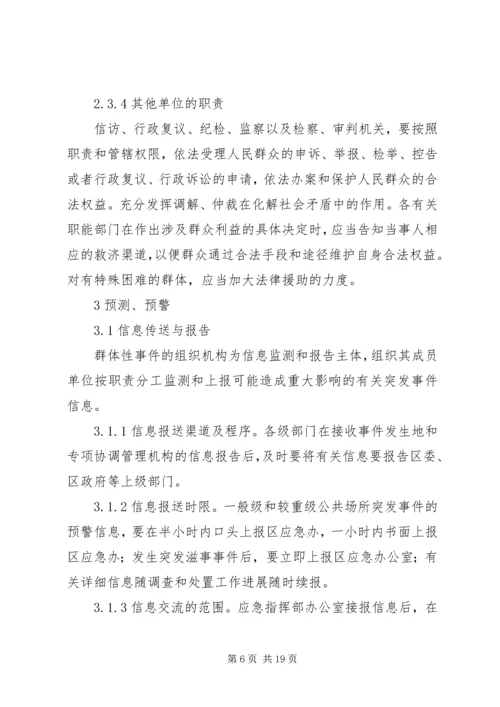 2.3.4 其他单位的职责

信访、行政复议、纪检、监察以及检察、审判机关，要按照职责和管辖权限，依法受理人民群众的申诉、举报、检举、控告或者行政复议、行政诉讼的申请，依法办案和保护人民群众的合法权益。充分发挥调解、仲裁在化解社会矛盾中的作用。各有关职能部门在作出涉及群众利益的具体决定时，应当告知当事人相应的救济渠道，以便群众通过合法手段和途径维护自身合法权益。对有特殊困难的群体，应当加大法律援助的力度。

3 预测、预警

3.1 信息传送与报告

群体性事件的组织机构为信息监测和报告主体，组织其成员单位按职责分工监测和上报可能造成重大影响的有关突发事件信息。

3.1.1 信息报送渠道及程序。各级部门在接收事件发生地和专项协调管理机构的信息报告后，及时要将有关信息要报告区委、区政府等上级部门。

3.1.2 信息报送时限。一般级和较重级公共场所突发事件的预警信息，要在半小时内口头上报区应急办，一小时内书面上报区应急办；发生突发滋事事件后，要立即上报区应急办公室；有关详细信息随调查和处置工作进展随时续报。

3.1.3 信息交流的范围。应急指挥部办公室接报信息后，在

第 6 页 共 19 页